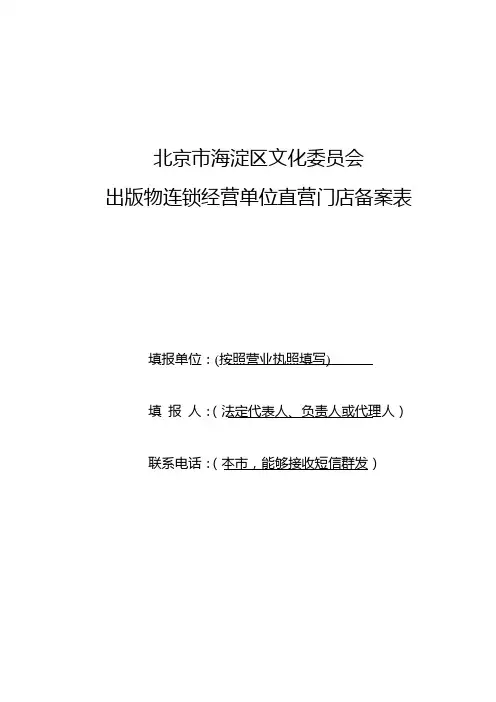 北京市海淀区文化委员会

出版物连锁经营单位直营门店备案表

填报单位：(按照营业执照填写)

填 报 人：（法定代表人、负责人或代理人）

联系电话：（本市，能够接收短信群发）